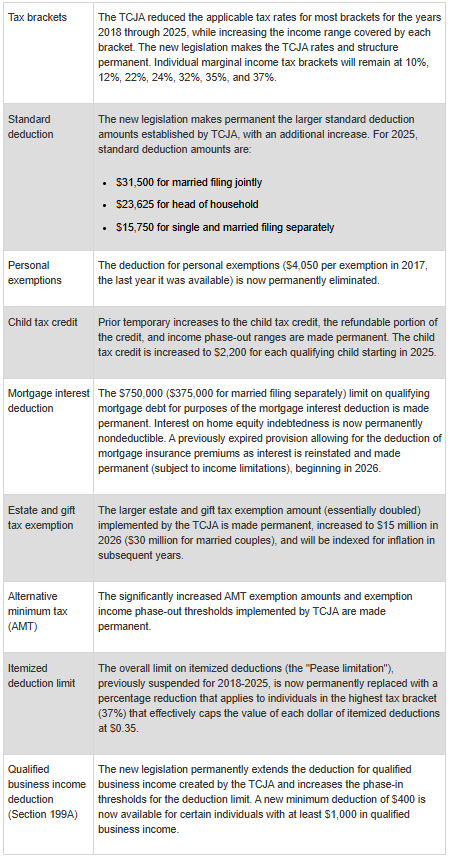 | | |
|---|---|
| Tax brackets | The TCJA reduced the applicable tax rates for most brackets for the years 2018 through 2025, while increasing the income range covered by each bracket. The new legislation makes the TCJA rates and structure permanent. Individual marginal income tax brackets will remain at 10%, 12%, 22%, 24%, 32%, 35%, and 37%. |
| Standard deduction | The new legislation makes permanent the larger standard deduction amounts established by TCJA, with an additional increase. For 2025, standard deduction amounts are: • \$31,500 for married filing jointly • \$23,625 for head of household • \$15,750 for single and married filing separately |
| Personal exemptions | The deduction for personal exemptions (\$4,050 per exemption in 2017, the last year it was available) is now permanently eliminated. |
| Child tax credit | Prior temporary increases to the child tax credit, the refundable portion of the credit, and income phase-out ranges are made permanent. The child tax credit is increased to \$2,200 for each qualifying child starting in 2025. |
| Mortgage interest deduction | The \$750,000 (\$375,000 for married filing separately) limit on qualifying mortgage debt for purposes of the mortgage interest deduction is made permanent. Interest on home equity indebtedness is now permanently nondeductible. A previously expired provision allowing for the deduction of mortgage insurance premiums as interest is reinstated and made permanent (subject to income limitations), beginning in 2026. |
| Estate and gift tax exemption | The larger estate and gift tax exemption amount (essentially doubled) implemented by the TCJA is made permanent, increased to \$15 million in 2026 (\$30 million for married couples), and will be indexed for inflation in subsequent years. |
| Alternative minimum tax (AMT) | The significantly increased AMT exemption amounts and exemption income phase-out thresholds implemented by TCJA are made permanent. |
| Itemized deduction limit | The overall limit on itemized deductions (the "Pease limitation"), previously suspended for 2018-2025, is now permanently replaced with a percentage reduction that applies to individuals in the highest tax bracket (37%) that effectively caps the value of each dollar of itemized deductions at \$0.35. |
| Qualified business income deduction (Section 199A) | The new legislation permanently extends the deduction for qualified business income created by the TCJA and increases the phase-in thresholds for the deduction limit. A new minimum deduction of \$400 is now available for certain individuals with at least \$1,000 in qualified business income. |